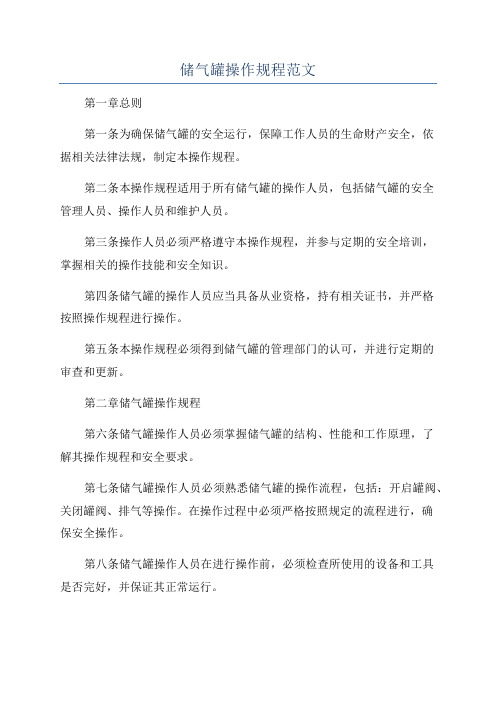 储气罐操作规程范文

第一章总则

第一条为确保储气罐的安全运行，保障工作人员的生命财产安全，依据相关法律法规，制定本操作规程。

第二条本操作规程适用于所有储气罐的操作人员，包括储气罐的安全管理人员、操作人员和维护人员。

第三条操作人员必须严格遵守本操作规程，并参与定期的安全培训，掌握相关的操作技能和安全知识。

第四条储气罐的操作人员应当具备从业资格，持有相关证书，并严格按照操作规程进行操作。

第五条本操作规程必须得到储气罐的管理部门的认可，并进行定期的审查和更新。

第二章储气罐操作规程

第六条储气罐操作人员必须掌握储气罐的结构、性能和工作原理，了解其操作规程和安全要求。

第七条储气罐操作人员必须熟悉储气罐的操作流程，包括：开启罐阀、关闭罐阀、排气等操作。在操作过程中必须严格按照规定的流程进行，确保安全操作。

第八条储气罐操作人员在进行操作前，必须检查所使用的设备和工具是否完好，并保证其正常运行。